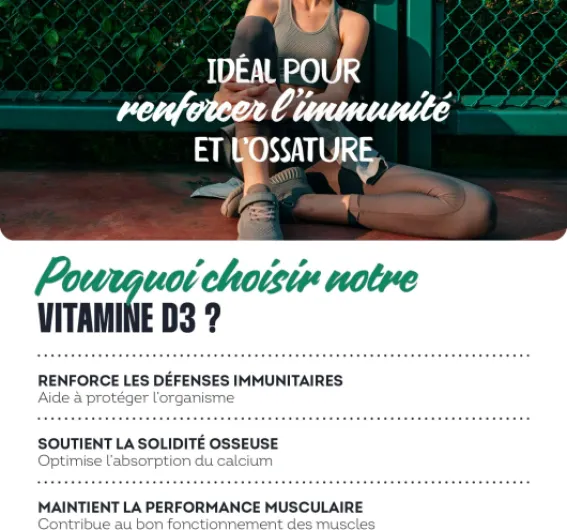 IDÉAL POUR
renforcer l'immunité
ET L'OSSATURE

Pourquoi choisir notre
VITAMINE D3 ?

RENFORCE LES DÉFENSES IMMUNITAIRES
Aide à protéger l'organisme

SOUTIENT LA SOLIDITÉ OSSEUSE
Optimise l'absorption du calcium

MAINTIENT LA PERFORMANCE MUSCULAIRE
Contribue au bon fonctionnement des muscles